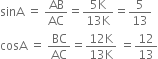 $\sin A = \frac{AB}{AC} = \frac{5K}{13K} = \frac{5}{13}$

$\cos A = \frac{BC}{AC} = \frac{12K}{13K} = \frac{12}{13}$